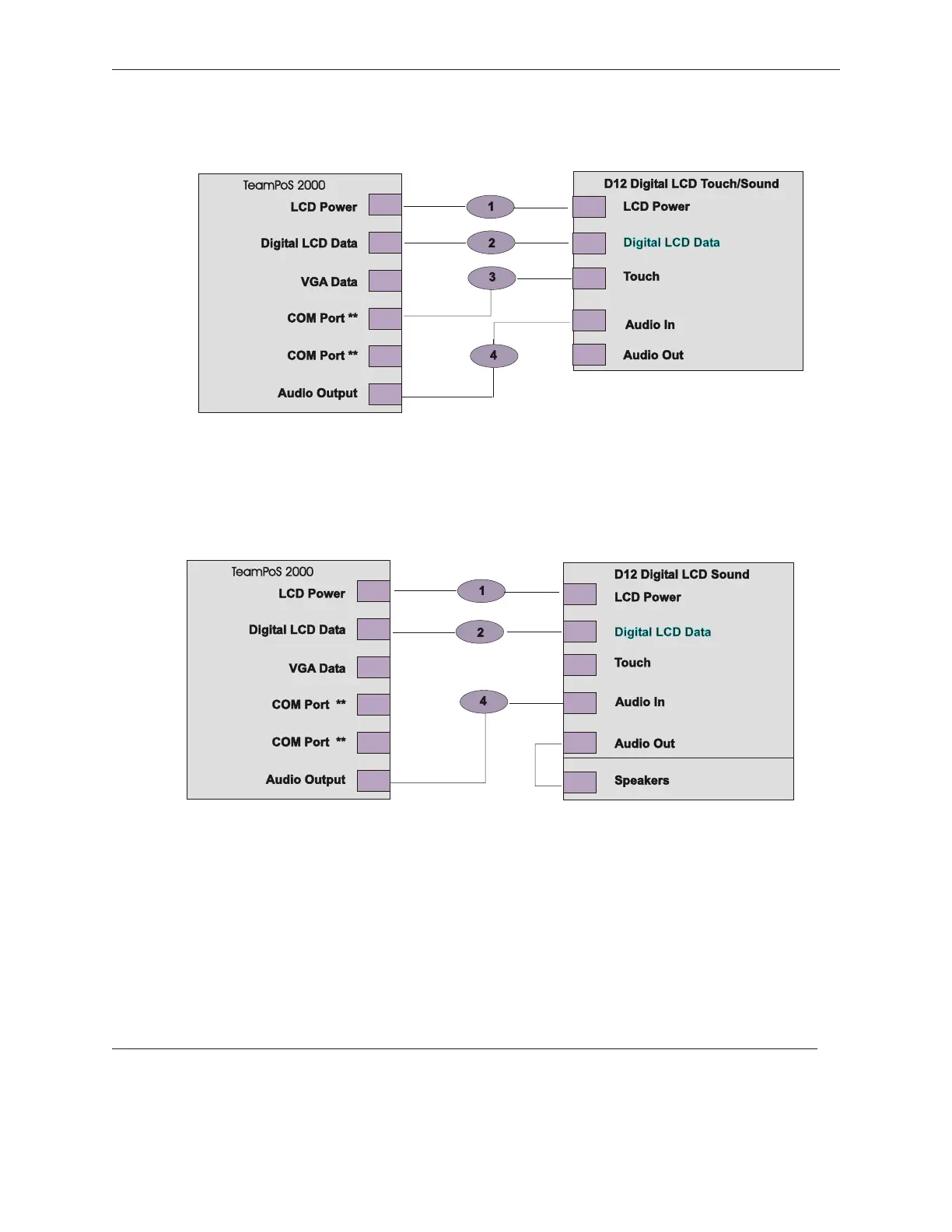 TeamPoS 2000

LCD Power

Digital LCD Data

VGA Data

COM Port **

COM Port **

Audio Output

1

2

3

4

D12 Digital LCD Touch/Sound

LCD Power

Digital LCD Data

Touch

Audio In

Audio Out

TeamPoS 2000

LCD Power

Digital LCD Data

VGA Data

COM Port **

COM Port **

Audio Output

1

2

4

D12 Digital LCD Sound

LCD Power

Digital LCD Data

Touch

Audio In

Audio Out

Speakers